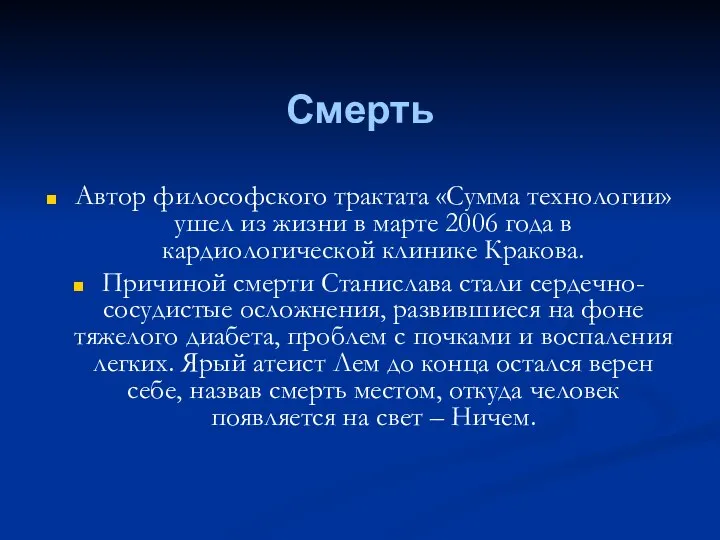 Смерть

Автор философского трактата «Сумма технологии» ушел из жизни в марте 2006 года в кардиологической клинике Кракова.

Причиной смерти Станислава стали сердечно-сосудистые осложнения, развившиеся на фоне тяжелого диабета, проблем с почками и воспаления легких. Ярый атеист Лем до конца остался верен себе, назвав смерть местом, откуда человек появляется на свет – Ничем.